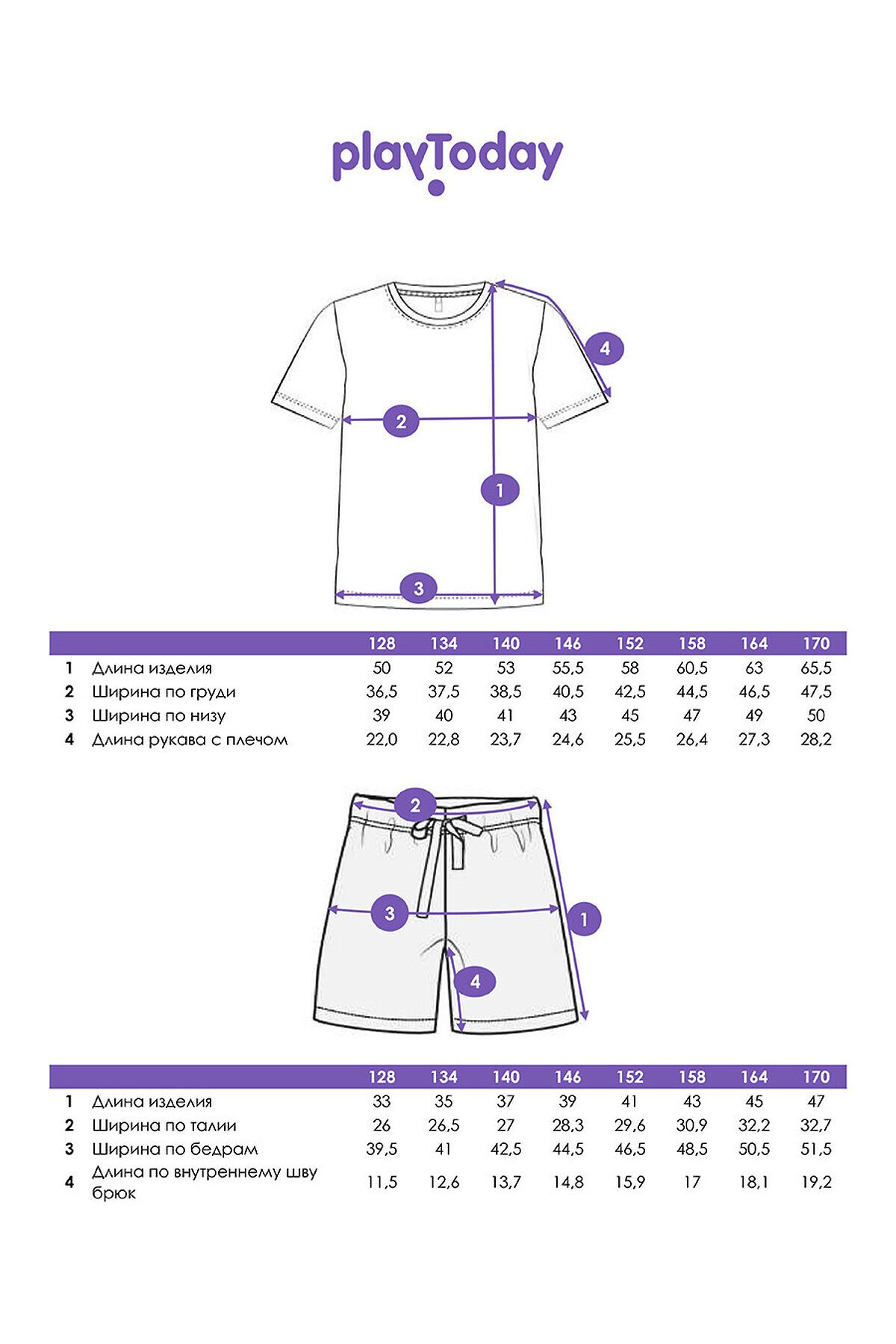 playToday

4

2

1

3

| | | 128 | 134 | 140 | 146 | 152 | 158 | 164 | 170 |
|---|---|---|---|---|---|---|---|---|---|
| 1 | Длина изделия | 50 | 52 | 53 | 55,5 | 58 | 60,5 | 63 | 65,5 |
| 2 | Ширина по груди | 36,5 | 37,5 | 38,5 | 40,5 | 42,5 | 44,5 | 46,5 | 47,5 |
| 3 | Ширина по низу | 39 | 40 | 41 | 43 | 45 | 47 | 49 | 50 |
| 4 | Длина рукава с плечом | 22,0 | 22,8 | 23,7 | 24,6 | 25,5 | 26,4 | 27,3 | 28,2 |

2

3

1

4

| | | 128 | 134 | 140 | 146 | 152 | 158 | 164 | 170 |
|---|---|---|---|---|---|---|---|---|---|
| 1 | Длина изделия | 33 | 35 | 37 | 39 | 41 | 43 | 45 | 47 |
| 2 | Ширина по талии | 26 | 26,5 | 27 | 28,3 | 29,6 | 30,9 | 32,2 | 32,7 |
| 3 | Ширина по бедрам | 39,5 | 41 | 42,5 | 44,5 | 46,5 | 48,5 | 50,5 | 51,5 |
| 4 | Длина по внутреннему шву брюк | 11,5 | 12,6 | 13,7 | 14,8 | 15,9 | 17 | 18,1 | 19,2 |